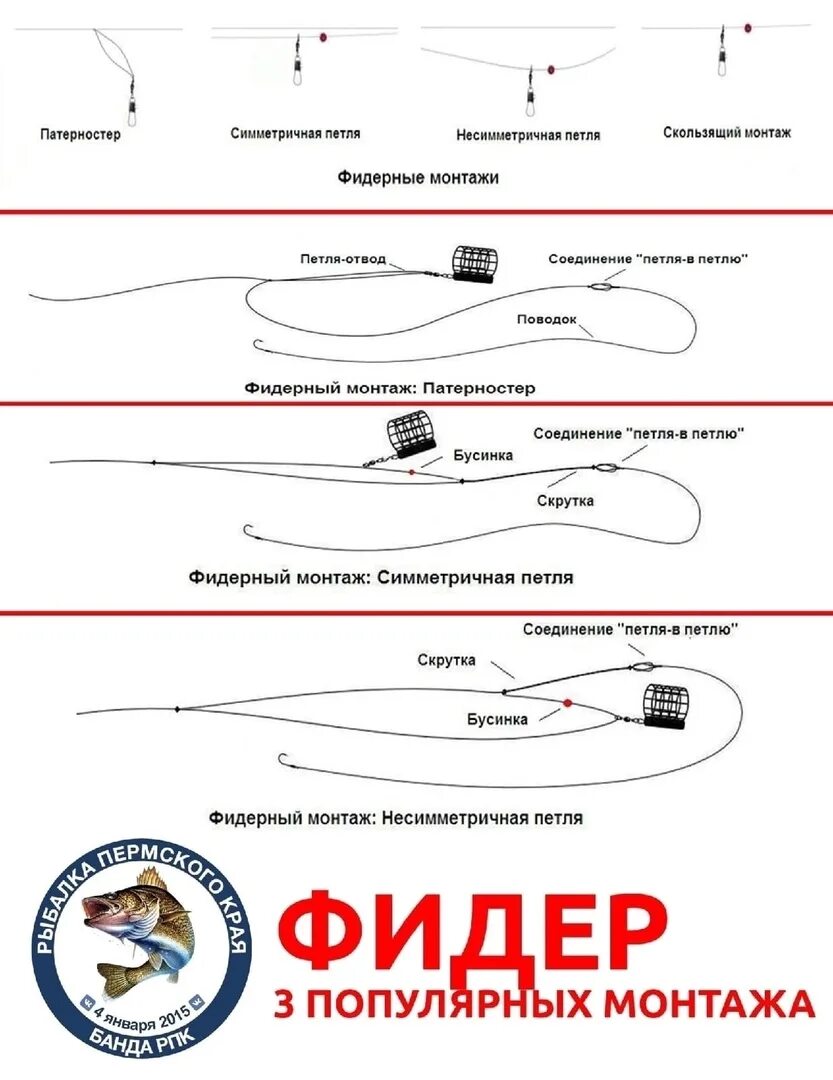 Патерностер

Симметричная петля

Несимметричная петля

Скользящий монтаж

Фидерные монтажи

Петля-отвод

Соединение "петля-в петлю"

Поводок

Фидерный монтаж: Патерностер

Соединение "петля-в петлю"

Бусинка

Скрутка

Фидерный монтаж: Симметричная петля

Соединение "петля-в петлю"

Скрутка

Бусинка

Фидерный монтаж: Несимметричная петля

РЫБАЛКА ПЕРМСКОГО КРАЯ

4 января 2015

БАНДА РПК

ФИДЕР

3 ПОПУЛЯРНЫХ МОНТАЖА